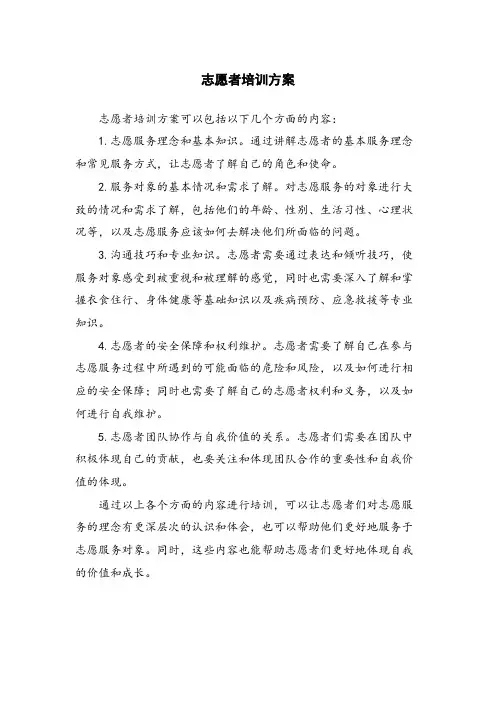 志愿者培训方案

志愿者培训方案可以包括以下几个方面的内容：

1. 志愿服务理念和基本知识。通过讲解志愿者的基本服务理念和常见服务方式，让志愿者了解自己的角色和使命。

2. 服务对象的基本情况和需求了解。对志愿服务的对象进行大致的情况和需求了解，包括他们的年龄、性别、生活习性、心理状况等，以及志愿服务应该如何去解决他们所面临的问题。

3. 沟通技巧和专业知识。志愿者需要通过表达和倾听技巧，使服务对象感受到被重视和被理解的感觉，同时也需要深入了解和掌握衣食住行、身体健康等基础知识以及疾病预防、应急救援等专业知识。

4. 志愿者的安全保障和权利维护。志愿者需要了解自己在参与志愿服务过程中所遇到的可能面临的危险和风险，以及如何进行相应的安全保障；同时也需要了解自己的志愿者权利和义务，以及如何进行自我维护。

5. 志愿者团队协作与自我价值的关系。志愿者们需要在团队中积极体现自己的贡献，也要关注和体现团队合作的重要性和自我价值的体现。

通过以上各个方面的内容进行培训，可以让志愿者们对志愿服务的理念有更深层次的认识和体会，也可以帮助他们更好地服务于志愿服务对象。同时，这些内容也能帮助志愿者们更好地体现自我的价值和成长。